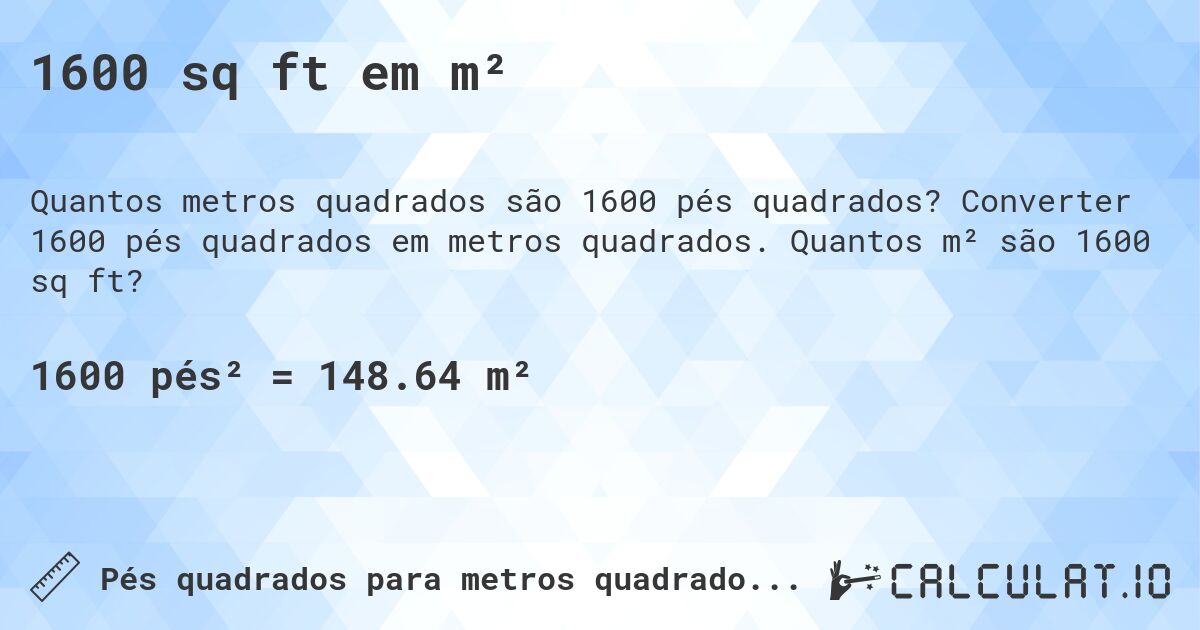 1600 sq ft em m²

Quantos metros quadrados são 1600 pés quadrados? Converter 1600 pés quadrados em metros quadrados. Quantos m² são 1600 sq ft?

1600 pés² = 148.64 m²

Pés quadrados para metros quadrado...

CALCULAT.IO